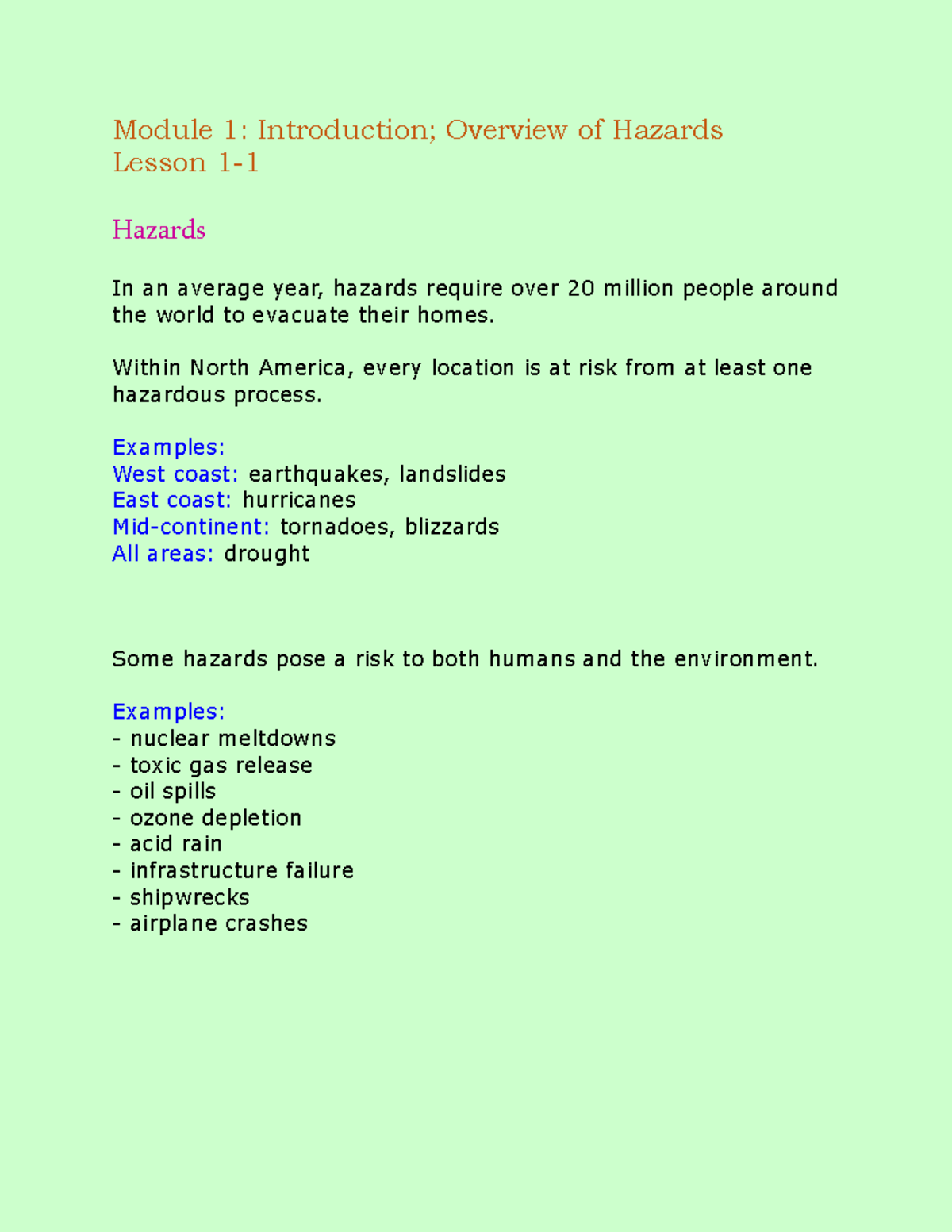 Module 1: Introduction; Overview of Hazards
Lesson 1-1

Hazards

In an average year, hazards require over 20 million people around the world to evacuate their homes.

Within North America, every location is at risk from at least one hazardous process.

Examples:
West coast: earthquakes, landslides
East coast: hurricanes
Mid-continent: tornadoes, blizzards
All areas: drought

Some hazards pose a risk to both humans and the environment.

Examples:
- nuclear meltdowns
- toxic gas release
- oil spills
- ozone depletion
- acid rain
- infrastructure failure
- shipwrecks
- airplane crashes